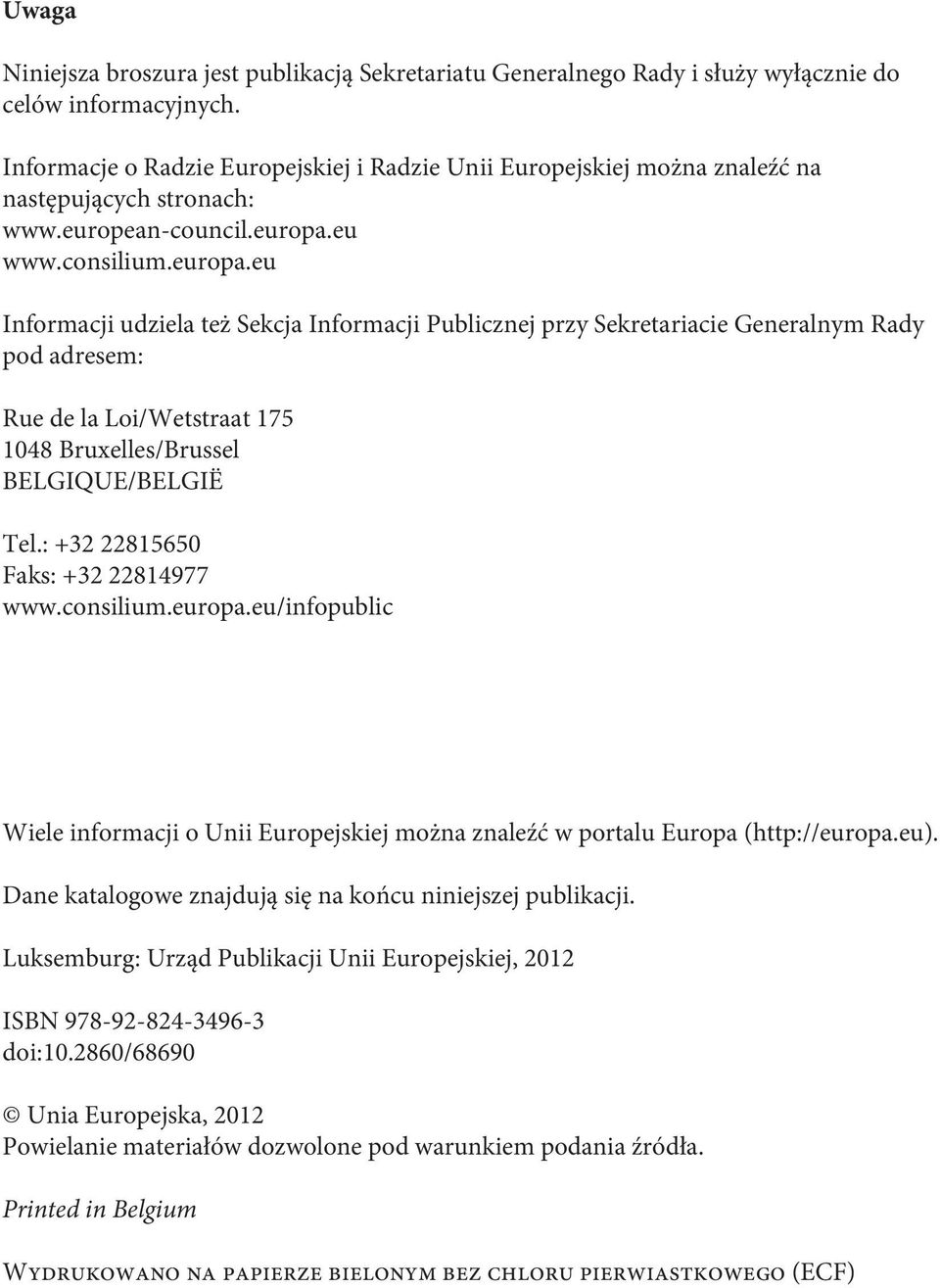 Uwaga

Niniejsza broszura jest publikacją Sekretariatu Generalnego Rady i służy wyłącznie do celów informacyjnych.

Informacje o Radzie Europejskiej i Radzie Unii Europejskiej można znaleźć na następujących stronach:
www.european-council.europa.eu
www.consilium.europa.eu

Informacji udziela też Sekcja Informacji Publicznej przy Sekretariacie Generalnym Rady pod adresem:

Rue de la Loi/Wetstraat 175
1048 Bruxelles/Brussel
BELGIQUE/BELGIË

Tel.: +32 22815650
Faks: +32 22814977
www.consilium.europa.eu/infopublic

Wiele informacji o Unii Europejskiej można znaleźć w portalu Europa (http://europa.eu).

Dane katalogowe znajdują się na końcu niniejszej publikacji.

Luksemburg: Urząd Publikacji Unii Europejskiej, 2012

ISBN 978-92-824-3496-3
doi:10.2860/68690

© Unia Europejska, 2012
Powielanie materiałów dozwolone pod warunkiem podania źródła.

Printed in Belgium

Wydrukowano na papierze bielonym bez chloru pierwiastkowego (ECF)